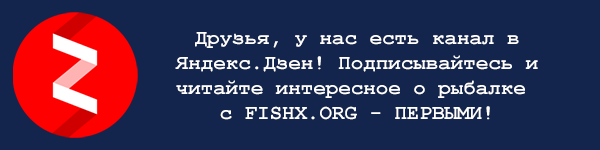 Друзья, у нас есть канал в Яндекс.Дзен! Подписывайтесь и читайте интересное о рыбалке с FISHX.ORG - ПЕРВЫМИ!